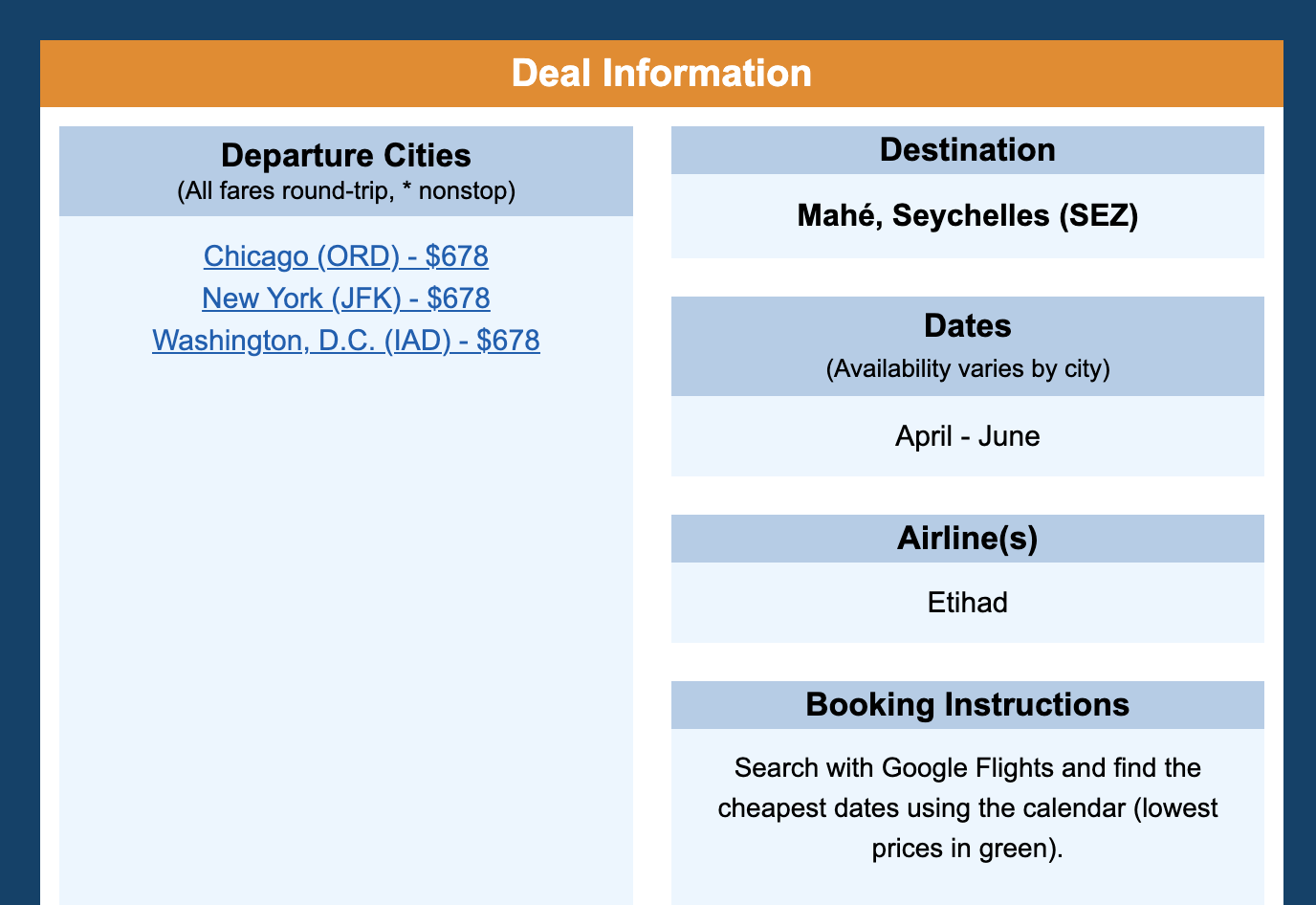 Deal Information

Departure Cities
(All fares round-trip, * nonstop)

Chicago (ORD) - $678
New York (JFK) - $678
Washington, D.C. (IAD) - $678

Destination

Mahé, Seychelles (SEZ)

Dates
(Availability varies by city)

April - June

Airline(s)

Etihad

Booking Instructions

Search with Google Flights and find the cheapest dates using the calendar (lowest prices in green).